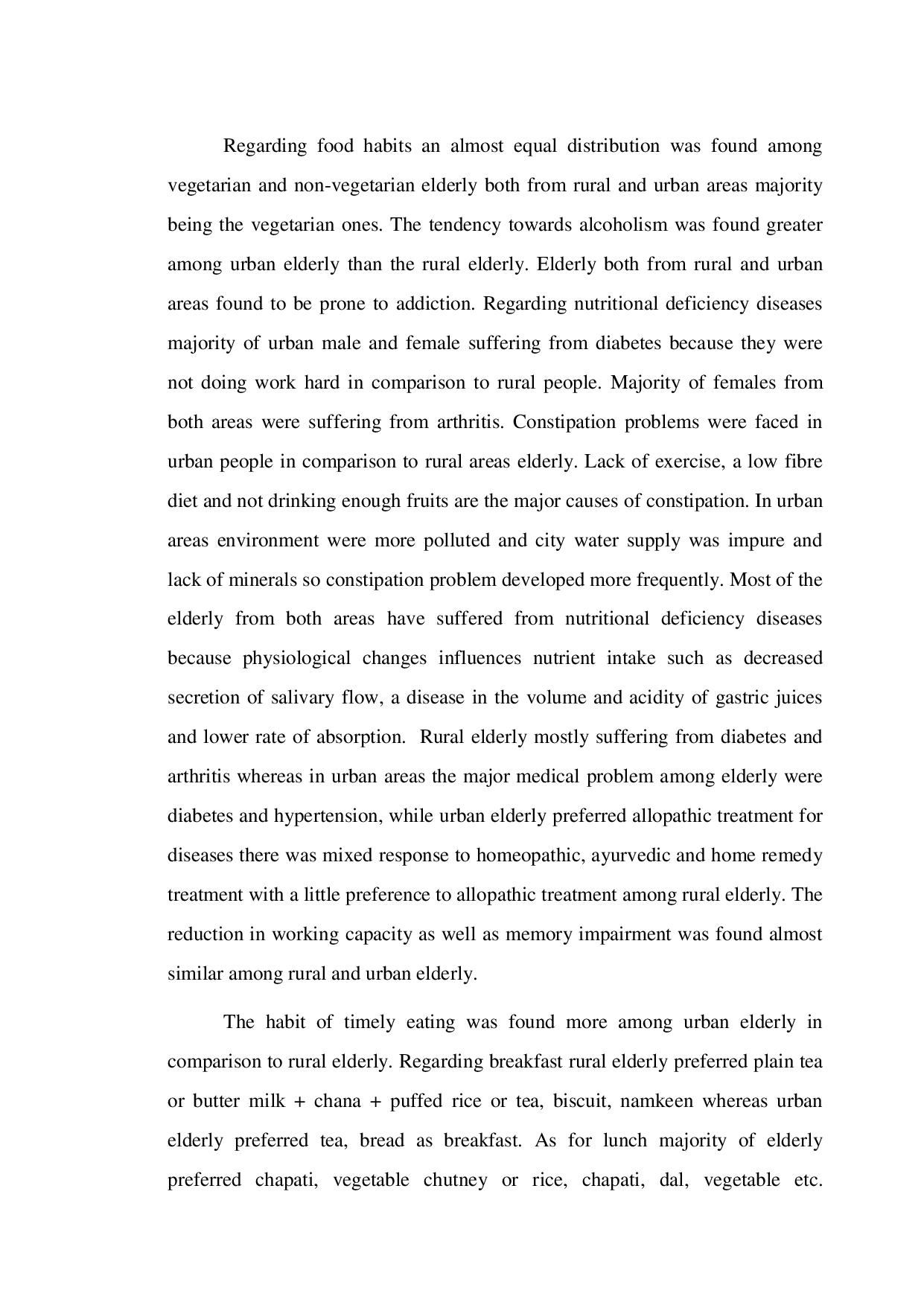 Regarding food habits an almost equal distribution was found among vegetarian and non-vegetarian elderly both from rural and urban areas majority being the vegetarian ones. The tendency towards alcoholism was found greater among urban elderly than the rural elderly. Elderly both from rural and urban areas found to be prone to addiction. Regarding nutritional deficiency diseases majority of urban male and female suffering from diabetes because they were not doing work hard in comparison to rural people. Majority of females from both areas were suffering from arthritis. Constipation problems were faced in urban people in comparison to rural areas elderly. Lack of exercise, a low fibre diet and not drinking enough fruits are the major causes of constipation. In urban areas environment were more polluted and city water supply was impure and lack of minerals so constipation problem developed more frequently. Most of the elderly from both areas have suffered from nutritional deficiency diseases because physiological changes influences nutrient intake such as decreased secretion of salivary flow, a disease in the volume and acidity of gastric juices and lower rate of absorption. Rural elderly mostly suffering from diabetes and arthritis whereas in urban areas the major medical problem among elderly were diabetes and hypertension, while urban elderly preferred allopathic treatment for diseases there was mixed response to homeopathic, ayurvedic and home remedy treatment with a little preference to allopathic treatment among rural elderly. The reduction in working capacity as well as memory impairment was found almost similar among rural and urban elderly.

The habit of timely eating was found more among urban elderly in comparison to rural elderly. Regarding breakfast rural elderly preferred plain tea or butter milk + chana + puffed rice or tea, biscuit, namkeen whereas urban elderly preferred tea, bread as breakfast. As for lunch majority of elderly preferred chapati, vegetable chutney or rice, chapati, dal, vegetable etc.